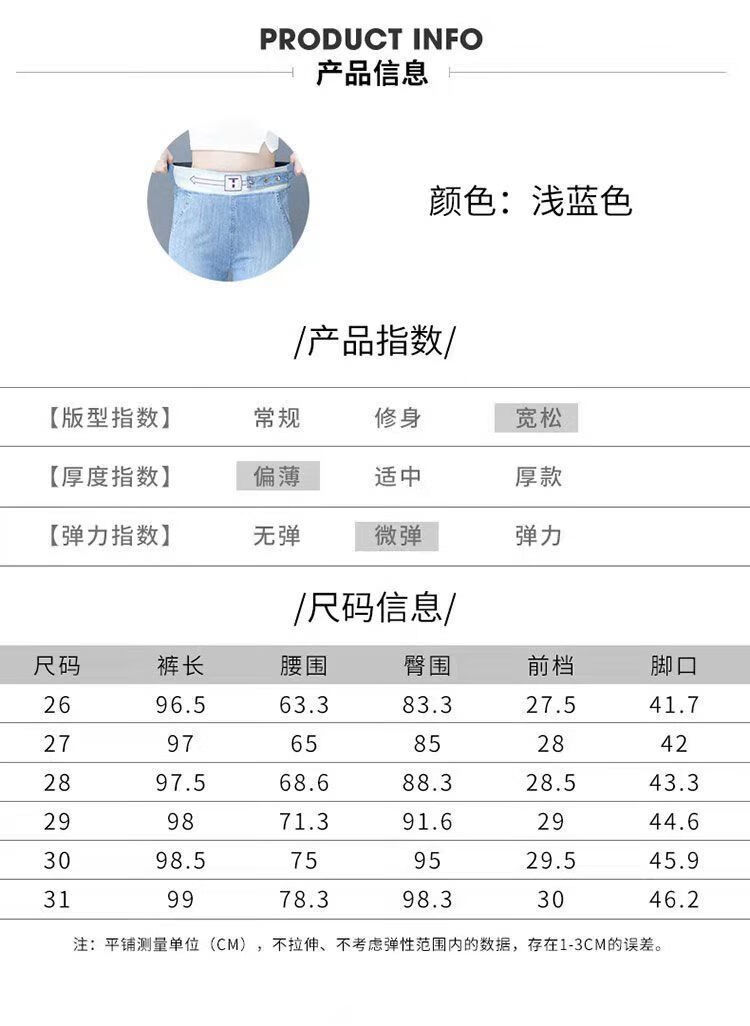 PRODUCT INFO
产品信息

颜色：浅蓝色

/产品指数/

【版型指数】 常规 修身 宽松

【厚度指数】 偏薄 适中 厚款

【弹力指数】 无弹 微弹 弹力

/尺码信息/

| 尺码 | 裤长 | 腰围 | 臀围 | 前档 | 脚口 |
|---|---|---|---|---|---|
| 26 | 96.5 | 63.3 | 83.3 | 27.5 | 41.7 |
| 27 | 97 | 65 | 85 | 28 | 42 |
| 28 | 97.5 | 68.6 | 88.3 | 28.5 | 43.3 |
| 29 | 98 | 71.3 | 91.6 | 29 | 44.6 |
| 30 | 98.5 | 75 | 95 | 29.5 | 45.9 |
| 31 | 99 | 78.3 | 98.3 | 30 | 46.2 |

注：平铺测量单位（CM），不拉伸、不考虑弹性范围内的数据，存在1-3CM的误差。